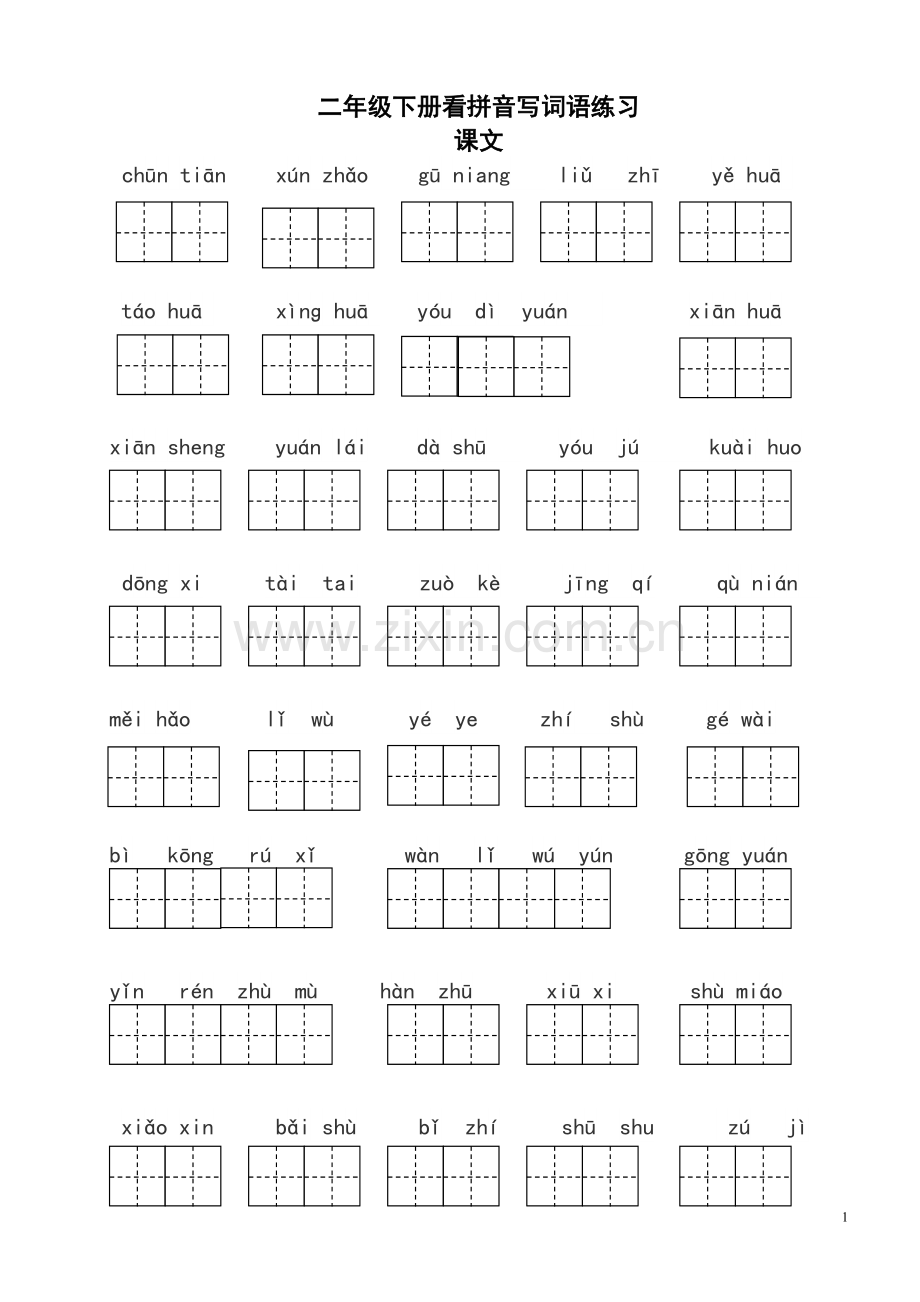 二年级下册看拼音写词语练习
课文

chūn tiān　xún zhǎo　gū niang　liǔ zhī　yě huā

táo huā　xìng huā　yóu dì yuán　xiān huā

xiān sheng　yuán lái　dà shū　yóu jú　kuài huo

dōng xi　tài tai　zuò kè　jīng qí　qù nián

www.zixin.com.cn

měi hǎo　lǐ wù　yé ye　zhí shù　gé wài

bì kōng rú xǐ　wàn lǐ wú yún　gōng yuán

yǐn rén zhù mù　hàn zhū　xiū xi　shù miáo

xiǎo xin　bǎi shù　bǐ zhí　shū shu　zú jì

1